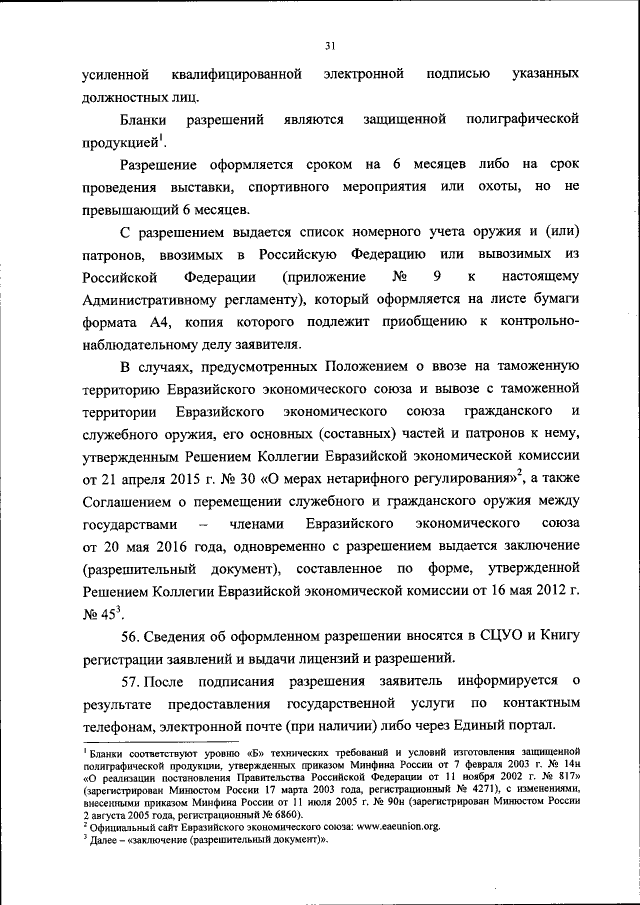 31

усиленной квалифицированной электронной подписью указанных должностных лиц.

Бланки разрешений являются защищенной полиграфической продукцией$^1$.

Разрешение оформляется сроком на 6 месяцев либо на срок проведения выставки, спортивного мероприятия или охоты, но не превышающий 6 месяцев.

С разрешением выдается список номерного учета оружия и (или) патронов, ввозимых в Российскую Федерацию или вывозимых из Российской Федерации (приложение № 9 к настоящему Административному регламенту), который оформляется на листе бумаги формата А4, копия которого подлежит приобщению к контрольно-наблюдательному делу заявителя.

В случаях, предусмотренных Положением о ввозе на таможенную территорию Евразийского экономического союза и вывозе с таможенной территории Евразийского экономического союза гражданского и служебного оружия, его основных (составных) частей и патронов к нему, утвержденным Решением Коллегии Евразийской экономической комиссии от 21 апреля 2015 г. № 30 «О мерах нетарифного регулирования»$^2$, а также Соглашением о перемещении служебного и гражданского оружия между государствами – членами Евразийского экономического союза от 20 мая 2016 года, одновременно с разрешением выдается заключение (разрешительный документ), составленное по форме, утвержденной Решением Коллегии Евразийской экономической комиссии от 16 мая 2012 г. № 45$^3$.

56. Сведения об оформленном разрешении вносятся в СЦУО и Книгу регистрации заявлений и выдачи лицензий и разрешений.

57. После подписания разрешения заявитель информируется о результате предоставления государственной услуги по контактным телефонам, электронной почте (при наличии) либо через Единый портал.

$^1$ Бланки соответствуют уровню «Б» технических требований и условий изготовления защищенной полиграфической продукции, утвержденных приказом Минфина России от 7 февраля 2003 г. № 14н «О реализации постановления Правительства Российской Федерации от 11 ноября 2002 г. № 817» (зарегистрирован Минюстом России 17 марта 2003 года, регистрационный № 4271), с изменениями, внесенными приказом Минфина России от 11 июля 2005 г. № 90н (зарегистрирован Минюстом России 2 августа 2005 года, регистрационный № 6860).
$^2$ Официальный сайт Евразийского экономического союза: www.eaeunion.org.
$^3$ Далее – «заключение (разрешительный документ)».